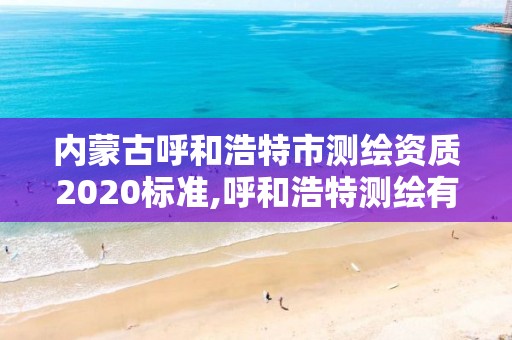 内蒙古呼和浩特市测绘资质2020标准,呼和浩特测绘有